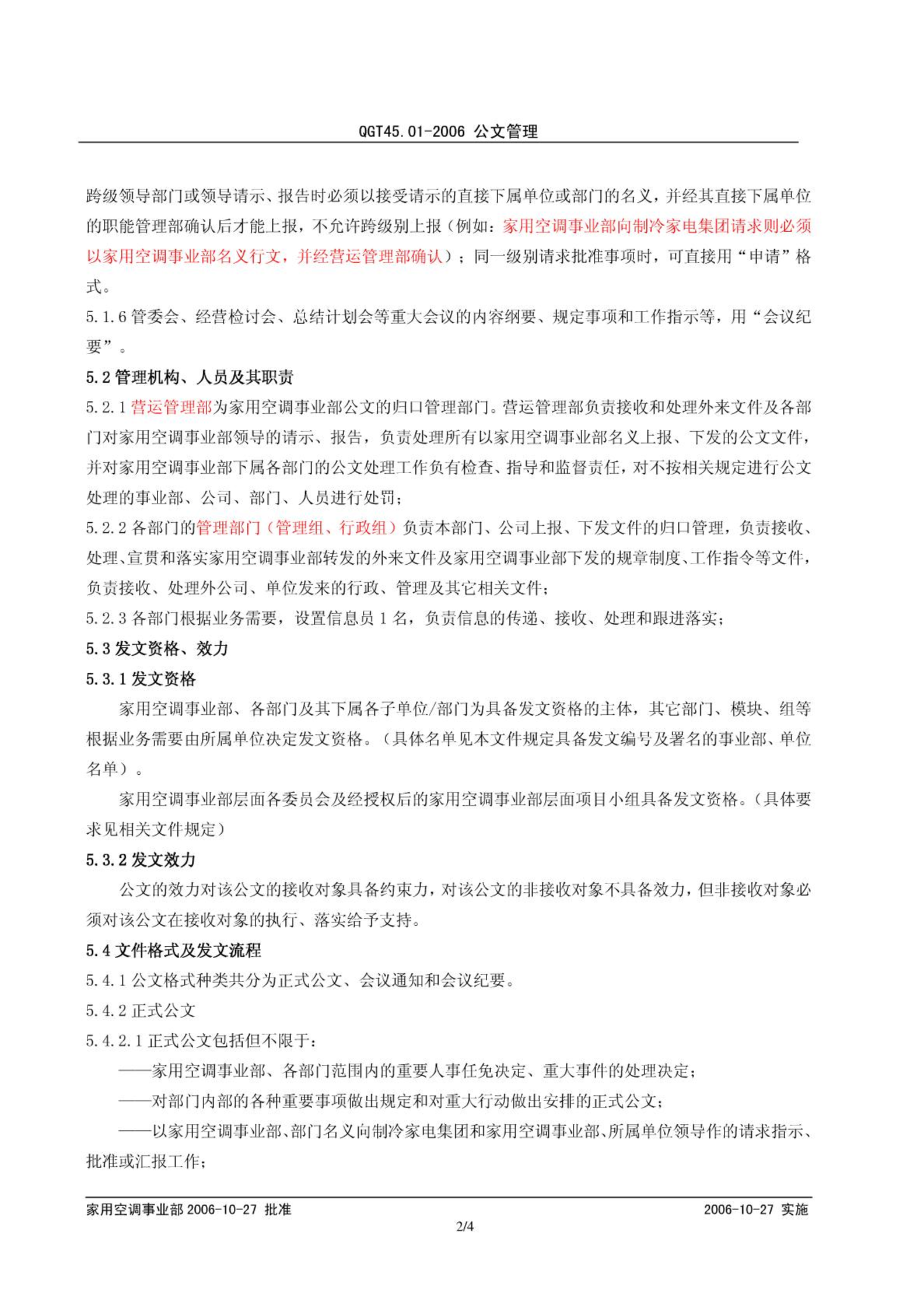 QGT45.01-2006 公文管理

跨级领导部门或领导请示、报告时必须以接受请示的直接下属单位或部门的名义，并经其直接下属单位的职能管理部确认后才能上报，不允许跨级别上报（例如：家用空调事业部向制冷家电集团请求则必须以家用空调事业部名义行文，并经营运管理部确认）；同一级别请求批准事项时，可直接用“申请”格式。

5.1.6 管委会、经营检讨会、总结计划会等重大会议的内容纲要、规定事项和工作指示等，用“会议纪要”。

5.2 管理机构、人员及其职责

5.2.1 营运管理部为家用空调事业部公文的归口管理部门。营运管理部负责接收和处理外来文件及各部门对家用空调事业部领导的请示、报告，负责处理所有以家用空调事业部名义上报、下发的公文文件，并对家用空调事业部下属各部门的公文处理工作负有检查、指导和监督责任，对不按相关规定进行公文处理的事业部、公司、部门、人员进行处罚；

5.2.2 各部门的管理部门（管理组、行政组）负责本部门、公司上报、下发文件的归口管理，负责接收、处理、宣贯和落实家用空调事业部转发的外来文件及家用空调事业部下发的规章制度、工作指令等文件，负责接收、处理外公司、单位发来的行政、管理及其它相关文件；

5.2.3 各部门根据业务需要，设置信息员 1 名，负责信息的传递、接收、处理和跟进落实；

5.3 发文资格、效力

5.3.1 发文资格

家用空调事业部、各部门及其下属各子单位/部门为具备发文资格的主体，其它部门、模块、组等根据业务需要由所属单位决定发文资格。（具体名单见本文件规定具备发文编号及署名的事业部、单位名单）。

家用空调事业部层面各委员会及经授权后的家用空调事业部层面项目小组具备发文资格。（具体要求见相关文件规定）

5.3.2 发文效力

公文的效力对该公文的接收对象具备约束力，对该公文的非接收对象不具备效力，但非接收对象必须对该公文在接收对象的执行、落实给予支持。

5.4 文件格式及发文流程

5.4.1 公文格式种类共分为正式公文、会议通知和会议纪要。

5.4.2 正式公文

5.4.2.1 正式公文包括但不限于：

——家用空调事业部、各部门范围内的重要人事任免决定、重大事件的处理决定；

——对部门内部的各种重要事项做出规定和对重大行动做出安排的正式公文；

——以家用空调事业部、部门名义向制冷家电集团和家用空调事业部、所属单位领导作的请求指示、批准或汇报工作；

家用空调事业部 2006-10-27 批准 2006-10-27 实施

2/4